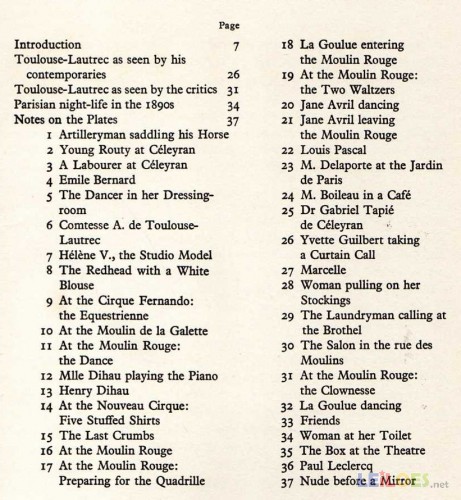 Page

Introduction 7
Toulouse-Lautrec as seen by his contemporaries 26
Toulouse-Lautrec as seen by the critics 31
Parisian night-life in the 1890s 34
Notes on the Plates 37
1 Artilleryman saddling his Horse
2 Young Routy at Céleyran
3 A Labourer at Céleyran
4 Emile Bernard
5 The Dancer in her Dressing-room
6 Comtesse A. de Toulouse-Lautrec
7 Hélène V., the Studio Model
8 The Redhead with a White Blouse
9 At the Cirque Fernando: the Equestrienne
10 At the Moulin de la Galette
11 At the Moulin Rouge: the Dance
12 Mlle Dihau playing the Piano
13 Henry Dihau
14 At the Nouveau Cirque: Five Stuffed Shirts
15 The Last Crumbs
16 At the Moulin Rouge
17 At the Moulin Rouge: Preparing for the Quadrille

18 La Goulue entering the Moulin Rouge
19 At the Moulin Rouge: the Two Waltzers
20 Jane Avril dancing
21 Jane Avril leaving the Moulin Rouge
22 Louis Pascal
23 M. Delaporte at the Jardin de Paris
24 M. Boileau in a Café
25 Dr Gabriel Tapié de Céleyran
26 Yvette Guilbert taking a Curtain Call
27 Marcelle
28 Woman pulling on her Stockings
29 The Laundryman calling at the Brothel
30 The Salon in the rue des Moulins
31 At the Moulin Rouge: the Clownesse
32 La Goulue dancing
33 Friends
34 Woman at her Toilet
35 The Box at the Theatre
36 Paul Leclercq
37 Nude before a Mirror

LEILOES.net